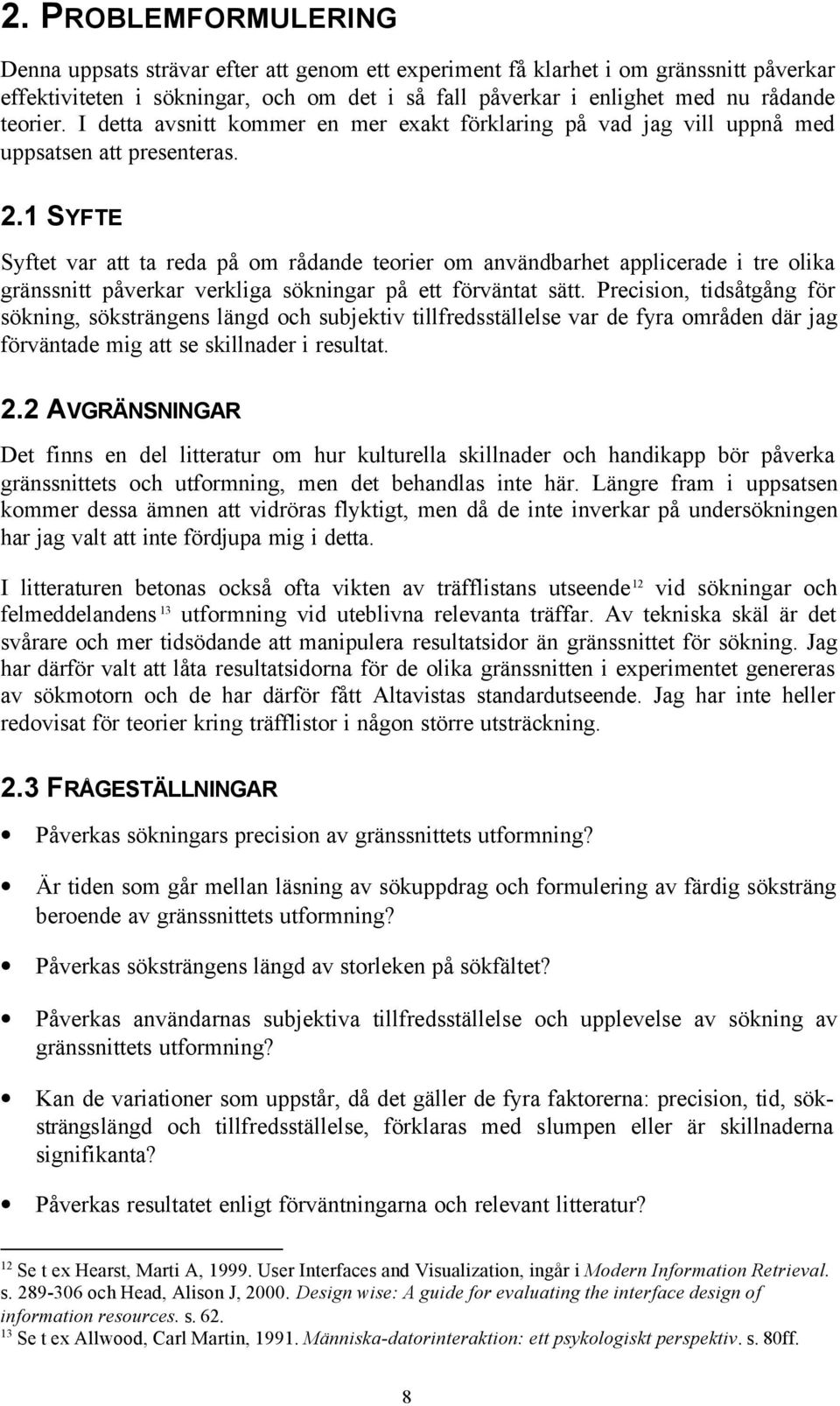 2. PROBLEMFORMULERING

Denna uppsats strävar efter att genom ett experiment få klarhet i om gränssnitt påverkar effektiviteten i sökningar, och om det i så fall påverkar i enlighet med nu rådande teorier. I detta avsnitt kommer en mer exakt förklaring på vad jag vill uppnå med uppsatsen att presenteras.

2.1 SYFTE

Syftet var att ta reda på om rådande teorier om användbarhet applicerade i tre olika gränssnitt påverkar verkliga sökningar på ett förväntat sätt. Precision, tidsåtgång för sökning, söksträngens längd och subjektiv tillfredsställelse var de fyra områden där jag förväntade mig att se skillnader i resultat.

2.2 AVGRÄNSNINGAR

Det finns en del litteratur om hur kulturella skillnader och handikapp bör påverka gränssnittets och utformning, men det behandlas inte här. Längre fram i uppsatsen kommer dessa ämnen att vidröras flyktigt, men då de inte inverkar på undersökningen har jag valt att inte fördjupa mig i detta.

I litteraturen betonas också ofta vikten av träfflistans utseende$^{12}$ vid sökningar och felmeddelandens$^{13}$ utformning vid uteblivna relevanta träffar. Av tekniska skäl är det svårare och mer tidsödande att manipulera resultatsidor än gränssnittet för sökning. Jag har därför valt att låta resultatsidorna för de olika gränssnitten i experimentet genereras av sökmotorn och de har därför fått Altavistas standardutseende. Jag har inte heller redovisat för teorier kring träfflistor i någon större utsträckning.

2.3 FRÅGESTÄLLNINGAR

• Påverkas sökningars precision av gränssnittets utformning?

• Är tiden som går mellan läsning av sökuppdrag och formulering av färdig söksträng beroende av gränssnittets utformning?

• Påverkas söksträngens längd av storleken på sökfältet?

• Påverkas användarnas subjektiva tillfredsställelse och upplevelse av sökning av gränssnittets utformning?

• Kan de variationer som uppstår, då det gäller de fyra faktorerna: precision, tid, söksträngslängd och tillfredsställelse, förklaras med slumpen eller är skillnaderna signifikanta?

• Påverkas resultatet enligt förväntningarna och relevant litteratur?

$^{12}$ Se t ex Hearst, Marti A, 1999. User Interfaces and Visualization, ingår i Modern Information Retrieval. s. 289-306 och Head, Alison J, 2000. Design wise: A guide for evaluating the interface design of information resources. s. 62.
$^{13}$ Se t ex Allwood, Carl Martin, 1991. Människa-datorinteraktion: ett psykologiskt perspektiv. s. 80ff.

8